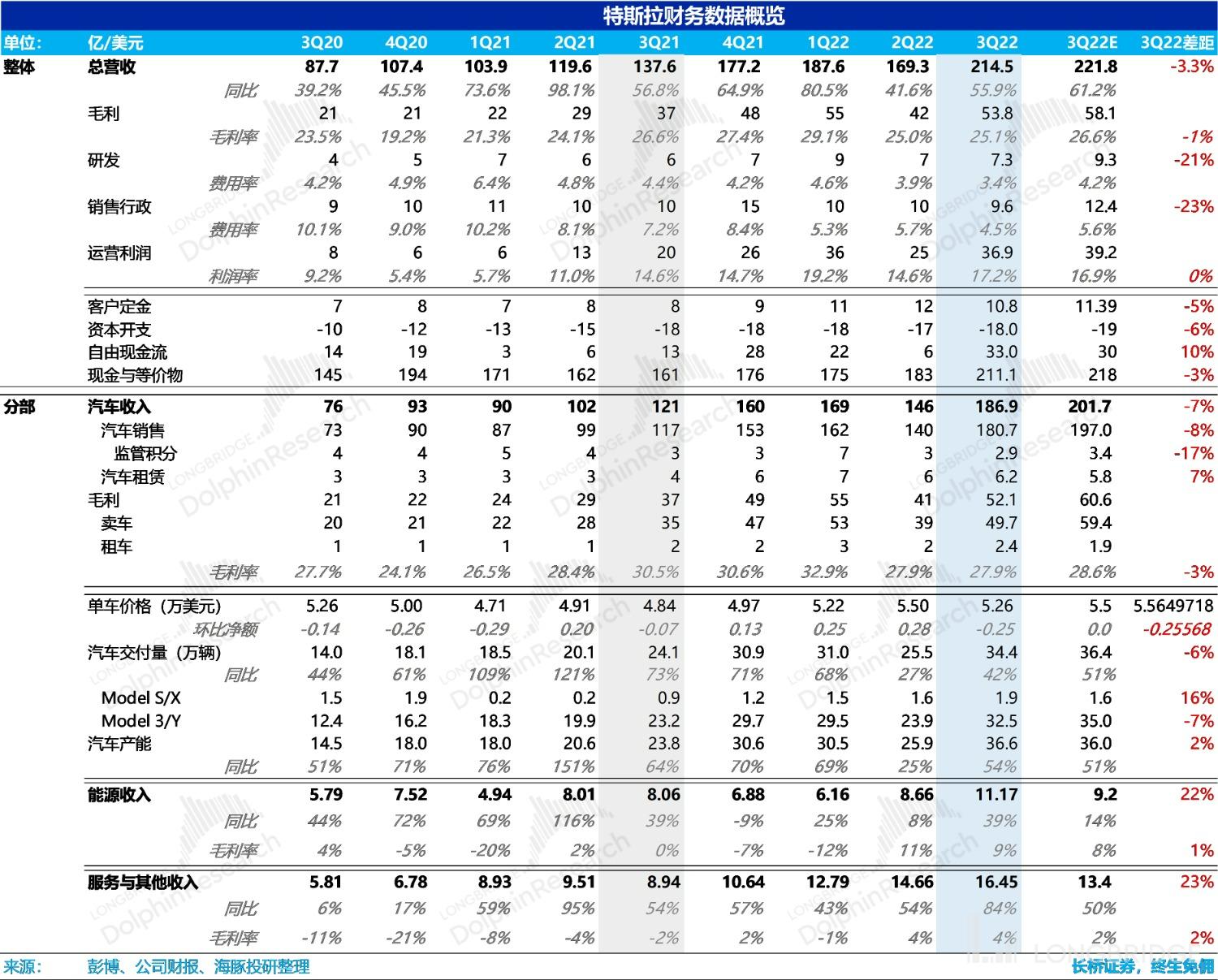 特斯拉财务数据概览

| 单位: | 亿/美元 | 3Q20 | 4Q20 | 1Q21 | 2Q21 | 3Q21 | 4Q21 | 1Q22 | 2Q22 | 3Q22 | 3Q22E | 3Q22差距 |
|---|---|---|---|---|---|---|---|---|---|---|---|---|
| 整体 | 总营收 | 87.7 | 107.4 | 103.9 | 119.6 | 137.6 | 177.2 | 187.6 | 169.3 | 214.5 | 221.8 | -3.3% |
| | 同比 | 39.2% | 45.5% | 73.6% | 98.1% | 56.8% | 64.9% | 80.5% | 41.6% | 55.9% | 61.2% | |
| | 毛利 | 21 | 21 | 22 | 29 | 37 | 48 | 55 | 42 | 53.8 | 58.1 | |
| | 毛利率 | 23.5% | 19.2% | 21.3% | 24.1% | 26.6% | 27.4% | 29.1% | 25.0% | 25.1% | 26.6% | -1% |
| | 研发 | 4 | 5 | 7 | 6 | 6 | 7 | 9 | 7 | 7.3 | 9.3 | -21% |
| | 费用率 | 4.2% | 4.9% | 6.4% | 4.8% | 4.4% | 4.2% | 4.6% | 3.9% | 3.4% | 4.2% | |
| | 销售行政 | 9 | 10 | 11 | 10 | 10 | 15 | 10 | 10 | 9.6 | 12.4 | -23% |
| | 费用率 | 10.1% | 9.0% | 10.2% | 8.1% | 7.2% | 8.4% | 5.3% | 5.7% | 4.5% | 5.6% | |
| | 运营利润 | 8 | 6 | 6 | 13 | 20 | 26 | 36 | 25 | 36.9 | 39.2 | |
| | 利润率 | 9.2% | 5.4% | 5.7% | 11.0% | 14.6% | 14.7% | 19.2% | 14.6% | 17.2% | 16.9% | 0% |
| | 客户定金 | 7 | 8 | 7 | 8 | 8 | 9 | 11 | 12 | 10.8 | 11.39 | -5% |
| | 资本开支 | -10 | -12 | -13 | -15 | -18 | -18 | -18 | -17 | -18.0 | -19 | -6% |
| | 自由现金流 | 14 | 19 | 3 | 6 | 13 | 28 | 22 | 6 | 33.0 | 30 | 10% |
| | 现金与等价物 | 145 | 194 | 171 | 162 | 161 | 176 | 175 | 183 | 211.1 | 218 | -3% |
| 分部 | 汽车收入 | 76 | 93 | 90 | 102 | 121 | 160 | 169 | 146 | 186.9 | 201.7 | -7% |
| | 汽车销售 | 73 | 90 | 87 | 99 | 117 | 153 | 162 | 140 | 180.7 | 197.0 | -8% |
| | 监管积分 | 4 | 4 | 5 | 4 | 3 | 3 | 7 | 3 | 2.9 | 3.4 | -17% |
| | 汽车租赁 | 3 | 3 | 3 | 3 | 4 | 6 | 7 | 6 | 6.2 | 5.8 | 7% |
| | 毛利 | 21 | 22 | 24 | 29 | 37 | 49 | 55 | 41 | 52.1 | 60.6 | |
| | 卖车 | 20 | 21 | 22 | 28 | 35 | 47 | 53 | 39 | 49.7 | 59.4 | |
| | 租车 | 1 | 1 | 1 | 1 | 2 | 2 | 3 | 2 | 2.4 | 1.9 | |
| | 毛利率 | 27.7% | 24.1% | 26.5% | 28.4% | 30.5% | 30.6% | 32.9% | 27.9% | 27.9% | 28.6% | -3% |
| | 单车价格（万美元） | 5.26 | 5.00 | 4.71 | 4.91 | 4.84 | 4.97 | 5.22 | 5.50 | 5.26 | 5.5 | 5.5649718 |
| | 环比净额 | -0.14 | -0.26 | -0.29 | 0.20 | -0.07 | 0.13 | 0.25 | 0.28 | -0.25 | 0.0 | -0.25568 |
| | 汽车交付量（万辆） | 14.0 | 18.1 | 18.5 | 20.1 | 24.1 | 30.9 | 31.0 | 25.5 | 34.4 | 36.4 | -6% |
| | 同比 | 44% | 61% | 109% | 121% | 73% | 71% | 68% | 27% | 42% | 51% | |
| | Model S/X | 1.5 | 1.9 | 0.2 | 0.2 | 0.9 | 1.2 | 1.5 | 1.6 | 1.9 | 1.6 | 16% |
| | Model 3/Y | 12.4 | 16.2 | 18.3 | 19.9 | 23.2 | 29.7 | 29.5 | 23.9 | 32.5 | 35.0 | -7% |
| | 汽车产能 | 14.5 | 18.0 | 18.0 | 20.6 | 23.8 | 30.6 | 30.5 | 25.9 | 36.6 | 36.0 | 2% |
| | 同比 | 51% | 71% | 76% | 151% | 64% | 70% | 69% | 25% | 54% | 51% | |
| | 能源收入 | 5.79 | 7.52 | 4.94 | 8.01 | 8.06 | 6.88 | 6.16 | 8.66 | 11.17 | 9.2 | 22% |
| | 同比 | 44% | 72% | 69% | 116% | 39% | -9% | 25% | 8% | 39% | 14% | |
| | 毛利率 | 4% | -5% | -20% | 2% | 0% | -7% | -12% | 11% | 9% | 8% | 1% |
| | 服务与其他收入 | 5.81 | 6.78 | 8.93 | 9.51 | 8.94 | 10.64 | 12.79 | 14.66 | 16.45 | 13.4 | 23% |
| | 同比 | 6% | 17% | 59% | 95% | 54% | 57% | 43% | 54% | 84% | 50% | |
| | 毛利率 | -11% | -21% | -8% | -4% | -2% | 2% | -1% | 4% | 4% | 2% | 2% |

来源: 彭博、公司财报、海豚投研整理

长桥证券，终生免佣

LONGBRIDGE DolphinResearch